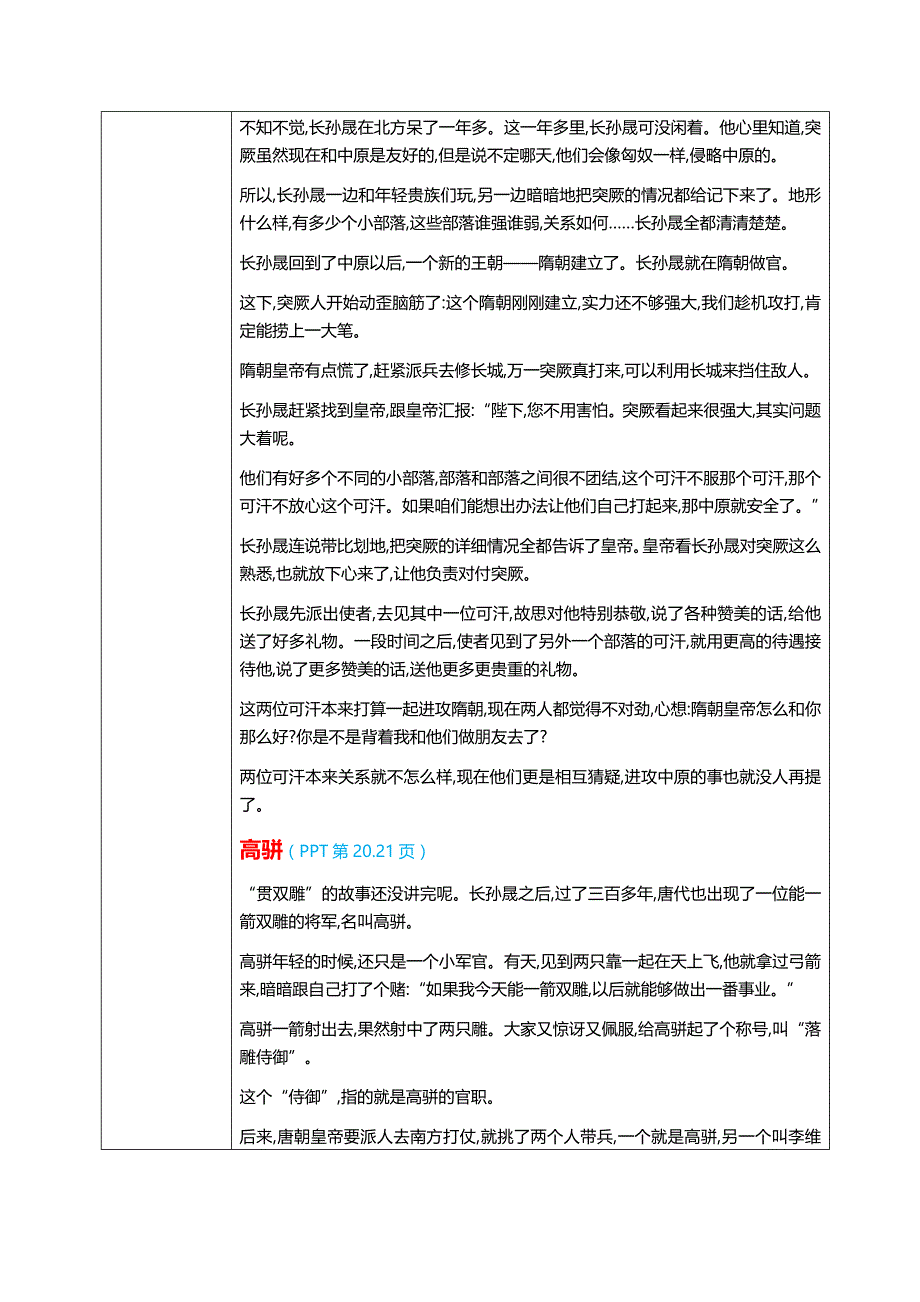 不知不觉,长孙晟在北方呆了一年多。这一年多里,长孙晟可没闲着。他心里知道,突厥虽然现在和中原是友好的,但是说不定哪天,他们会像匈奴一样,侵略中原的。

所以,长孙晟一边和年轻贵族们玩,另一边暗暗地把突厥的情况都给记下来了。地形什么样,有多少个小部落,这些部落谁强谁弱,关系如何……长孙晟全都清清楚楚。

长孙晟回到了中原以后,一个新的王朝——隋朝建立了。长孙晟就在隋朝做官。

这下,突厥人开始动歪脑筋了:这个隋朝刚刚建立,实力还不够强大,我们趁机攻打,肯定能捞上一大笔。

隋朝皇帝有点慌了,赶紧派兵去修长城,万一突厥真打来,可以利用长城来挡住敌人。

长孙晟赶紧找到皇帝,跟皇帝汇报:"陛下,您不用害怕。突厥看起来很强大,其实问题大着呢。

他们有好多个不同的小部落,部落和部落之间很不团结,这个可汗不服那个可汗,那个可汗不放心这个可汗。如果咱们能想出办法让他们自己打起来,那中原就安全了。"

长孙晟连说带比划地,把突厥的详细情况全都告诉了皇帝。皇帝看长孙晟对突厥这么熟悉,也就放下心来了,让他负责对付突厥。

长孙晟先派出使者,去见其中一位可汗,故思对他特别恭敬,说了各种赞美的话,给他送了好多礼物。一段时间之后,使者见到了另外一个部落的可汗,就用更高的待遇接待他,说了更多赞美的话,送他更多更贵重的礼物。

这两位可汗本来打算一起进攻隋朝,现在两人都觉得不对劲,心想:隋朝皇帝怎么和你那么好?你是不是背着我和他们做朋友去了?

两位可汗本来关系就不怎么样,现在他们更是相互猜疑,进攻中原的事也就没人再提了。

高骈(PPT 第 20.21 页)

"贯双雕"的故事还没讲完呢。长孙晟之后,过了三百多年,唐代也出现了一位能一箭双雕的将军,名叫高骈。

高骈年轻的时候,还只是一个小军官。有天,见到两只靠一起在天上飞,他就拿过弓箭来,暗暗跟自己打了个赌:"如果我今天能一箭双雕,以后就能够做出一番事业。"

高骈一箭射出去,果然射中了两只雕。大家又惊讶又佩服,给高骈起了个称号,叫"落雕侍御"。

这个"侍御",指的就是高骈的官职。

后来,唐朝皇帝要派人去南方打仗,就挑了两个人带兵,一个就是高骈,另一个叫李维